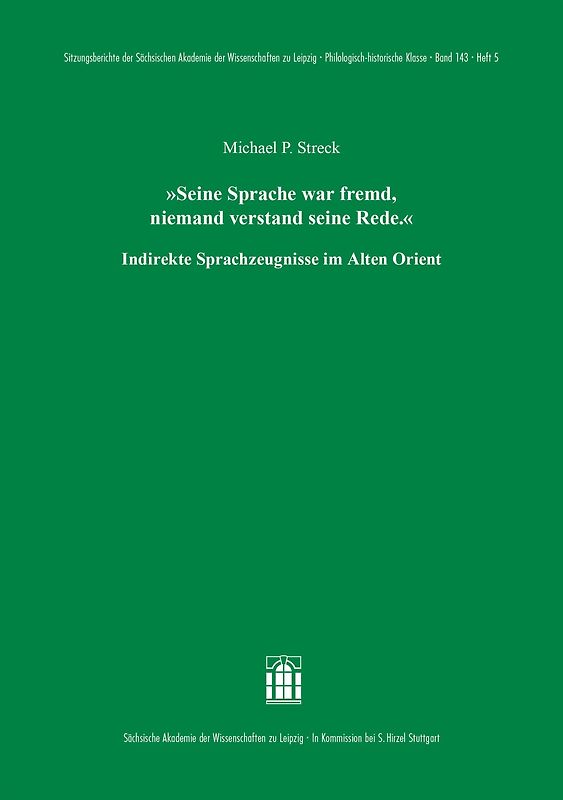 Sitzungsberichte der Sächsischen Akademie der Wissenschaften zu Leipzig · Philologisch-historische Klasse · Band 143 · Heft 5

Michael P. Streck

»Seine Sprache war fremd, niemand verstand seine Rede.«

Indirekte Sprachzeugnisse im Alten Orient

Sächsische Akademie der Wissenschaften zu Leipzig · In Kommission bei S. Hirzel Stuttgart